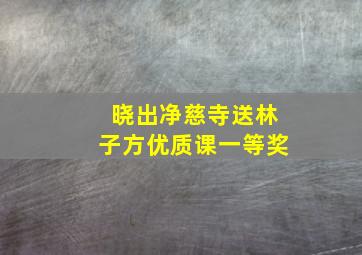 晓出净慈寺送林子方优质课一等奖